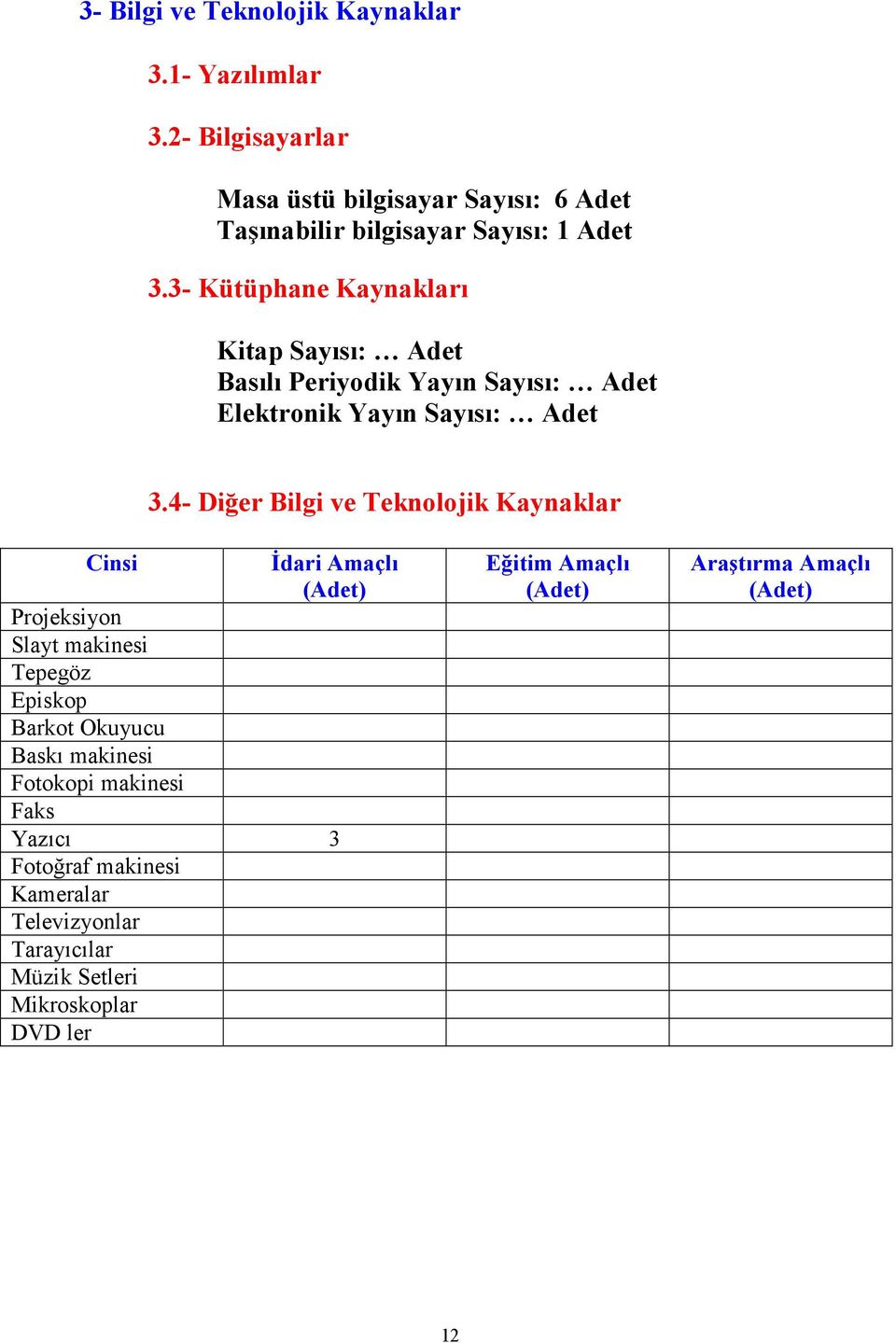 3- Bilgi ve Teknolojik Kaynaklar

3.1- Yazılımlar

3.2- Bilgisayarlar

Masa üstü bilgisayar Sayısı: 6 Adet
Taşınabilir bilgisayar Sayısı: 1 Adet

3.3- Kütüphane Kaynakları

Kitap Sayısı: … Adet
Basılı Periyodik Yayın Sayısı: … Adet
Elektronik Yayın Sayısı: … Adet

3.4- Diğer Bilgi ve Teknolojik Kaynaklar

| Cinsi | İdari Amaçlı (Adet) | Eğitim Amaçlı (Adet) | Araştırma Amaçlı (Adet) |
|---|---|---|---|
| Projeksiyon | | | |
| Slayt makinesi | | | |
| Tepegöz | | | |
| Episkop | | | |
| Barkot Okuyucu | | | |
| Baskı makinesi | | | |
| Fotokopi makinesi | | | |
| Faks | | | |
| Yazıcı | 3 | | |
| Fotoğraf makinesi | | | |
| Kameralar | | | |
| Televizyonlar | | | |
| Tarayıcılar | | | |
| Müzik Setleri | | | |
| Mikroskoplar | | | |
| DVD ler | | | |

12